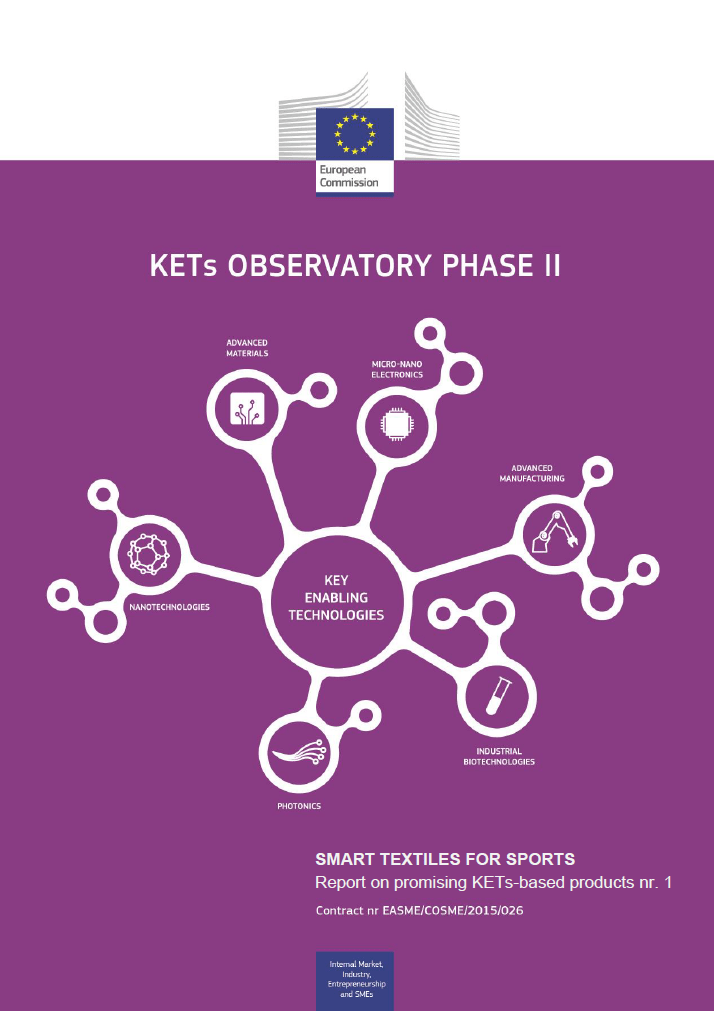 European Commission

KETs OBSERVATORY PHASE II

ADVANCED MATERIALS

MICRO-NANO ELECTRONICS

ADVANCED MANUFACTURING

NANOTECHNOLOGIES

KEY ENABLING TECHNOLOGIES

INDUSTRIAL BIOTECHNOLOGIES

PHOTONICS

SMART TEXTILES FOR SPORTS
Report on promising KETs-based products nr. 1
Contract nr EASME/COSME/2015/026

Internal Market, Industry, Entrepreneurship and SMEs